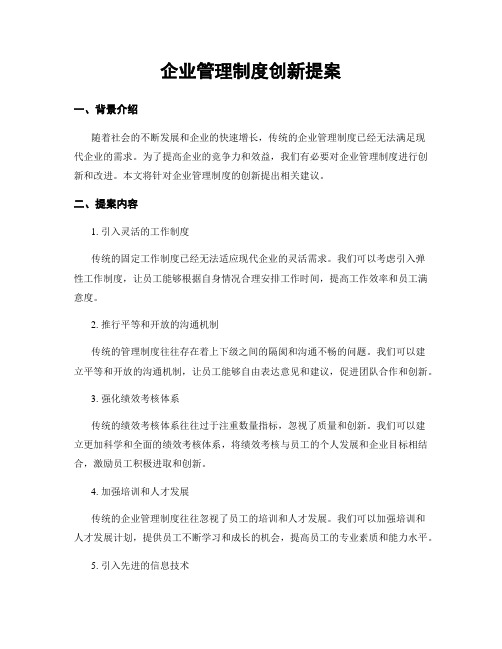 企业管理制度创新提案

一、背景介绍

随着社会的不断发展和企业的快速增长，传统的企业管理制度已经无法满足现代企业的需求。为了提高企业的竞争力和效益，我们有必要对企业管理制度进行创新和改进。本文将针对企业管理制度的创新提出相关建议。

二、提案内容

1. 引入灵活的工作制度

传统的固定工作制度已经无法适应现代企业的灵活需求。我们可以考虑引入弹性工作制度，让员工能够根据自身情况合理安排工作时间，提高工作效率和员工满意度。

2. 推行平等和开放的沟通机制

传统的管理制度往往存在着上下级之间的隔阂和沟通不畅的问题。我们可以建立平等和开放的沟通机制，让员工能够自由表达意见和建议，促进团队合作和创新。

3. 强化绩效考核体系

传统的绩效考核体系往往过于注重数量指标，忽视了质量和创新。我们可以建立更加科学和全面的绩效考核体系，将绩效考核与员工的个人发展和企业目标相结合，激励员工积极进取和创新。

4. 加强培训和人才发展

传统的企业管理制度往往忽视了员工的培训和人才发展。我们可以加强培训和人才发展计划，提供员工不断学习和成长的机会，提高员工的专业素质和能力水平。

5. 引入先进的信息技术